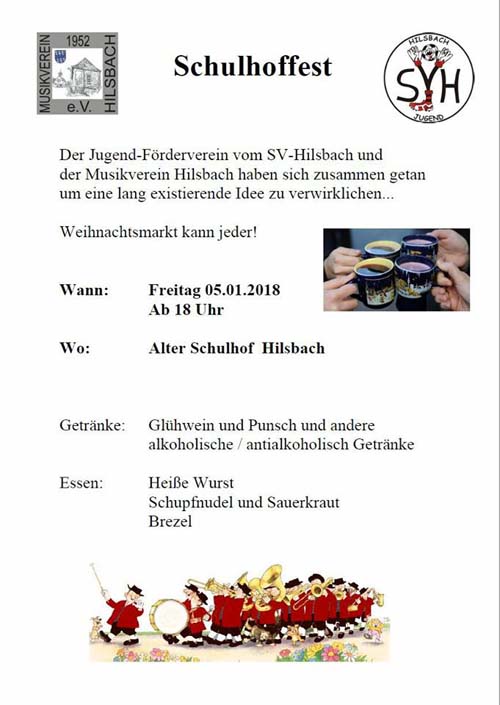 MUSIKVEREIN 1952 HILSBACH e.V.

Schulhoffest

HILSBACH SVH JUGEND

Der Jugend-Förderverein vom SV-Hilsbach und der Musikverein Hilsbach haben sich zusammen getan um eine lang existierende Idee zu verwirklichen...

Weihnachtsmarkt kann jeder!

Wann: Freitag 05.01.2018
Ab 18 Uhr

Wo: Alter Schulhof Hilsbach

Getränke: Glühwein und Punsch und andere alkoholische / antialkoholisch Getränke

Essen: Heiße Wurst
Schupfnudel und Sauerkraut
Brezel